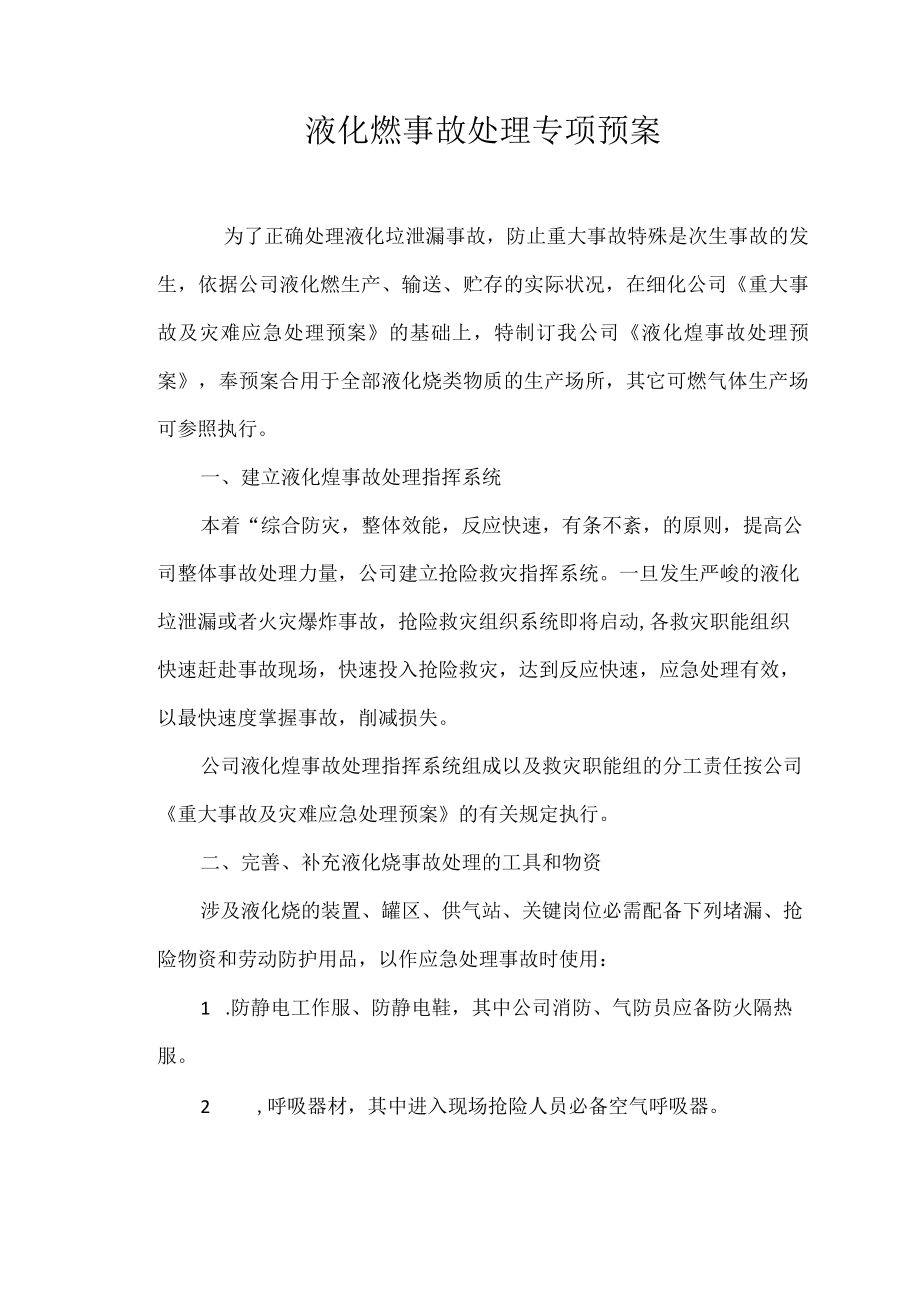 液化燃事故处理专项预案

为了正确处理液化垃泄漏事故，防止重大事故特殊是次生事故的发生，依据公司液化燃生产、输送、贮存的实际状况，在细化公司《重大事故及灾难应急处理预案》的基础上，特制订我公司《液化煌事故处理预案》，奉预案合用于全部液化烧类物质的生产场所，其它可燃气体生产场可参照执行。

一、建立液化煌事故处理指挥系统

本着“综合防灾，整体效能，反应快速，有条不紊，的原则，提高公司整体事故处理力量，公司建立抢险救灾指挥系统。一旦发生严峻的液化垃泄漏或者火灾爆炸事故，抢险救灾组织系统即将启动,各救灾职能组织快速赶赴事故现场，快速投入抢险救灾，达到反应快速，应急处理有效，以最快速度掌握事故，削减损失。

公司液化煌事故处理指挥系统组成以及救灾职能组的分工责任按公司《重大事故及灾难应急处理预案》的有关规定执行。

二、完善、补充液化烧事故处理的工具和物资

涉及液化烧的装置、罐区、供气站、关键岗位必需配备下列堵漏、抢险物资和劳动防护用品，以作应急处理事故时使用：

1 .防静电工作服、防静电鞋，其中公司消防、气防员应备防火隔热服。

2 ,呼吸器材，其中进入现场抢险人员必备空气呼吸器。